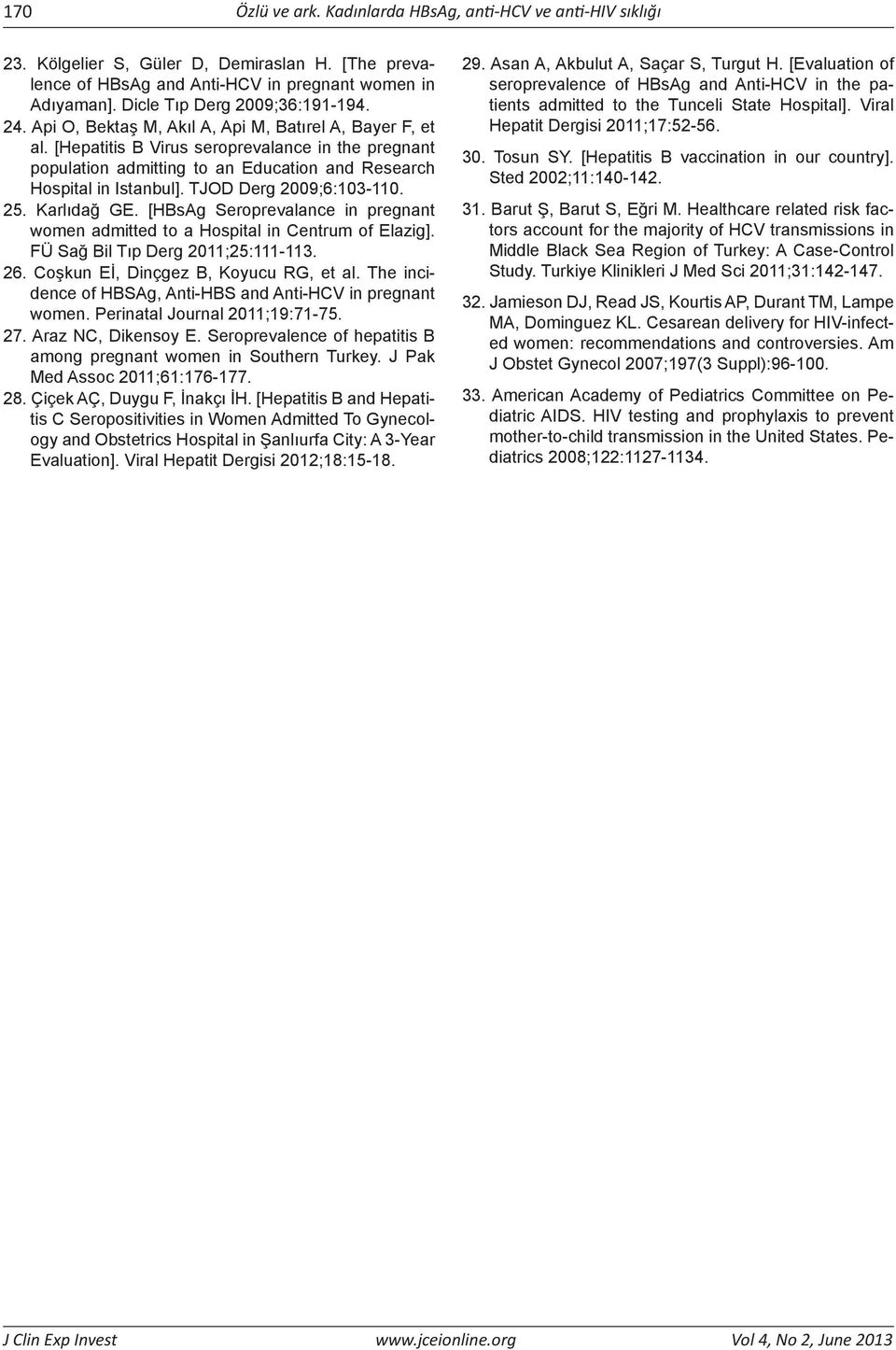 170 Özlü ve ark. Kadınlarda HBsAg, anti-HCV ve anti-HIV sıklığı

23. Kölgelier S, Güler D, Demiraslan H. [The prevalence of HBsAg and Anti-HCV in pregnant women in Adıyaman]. Dicle Tıp Derg 2009;36:191-194.

24. Api O, Bektaş M, Akıl A, Api M, Batırel A, Bayer F, et al. [Hepatitis B Virus seroprevalance in the pregnant population admitting to an Education and Research Hospital in Istanbul]. TJOD Derg 2009;6:103-110.

25. Karlıdağ GE. [HBsAg Seroprevalance in pregnant women admitted to a Hospital in Centrum of Elazig]. FÜ Sağ Bil Tıp Derg 2011;25:111-113.

26. Coşkun Eİ, Dinçgez B, Koyucu RG, et al. The incidence of HBSAg, Anti-HBS and Anti-HCV in pregnant women. Perinatal Journal 2011;19:71-75.

27. Araz NC, Dikensoy E. Seroprevalence of hepatitis B among pregnant women in Southern Turkey. J Pak Med Assoc 2011;61:176-177.

28. Çiçek AÇ, Duygu F, İnakçı İH. [Hepatitis B and Hepatitis C Seropositivities in Women Admitted To Gynecology and Obstetrics Hospital in Şanlıurfa City: A 3-Year Evaluation]. Viral Hepatit Dergisi 2012;18:15-18.

29. Asan A, Akbulut A, Saçar S, Turgut H. [Evaluation of seroprevalence of HBsAg and Anti-HCV in the patients admitted to the Tunceli State Hospital]. Viral Hepatit Dergisi 2011;17:52-56.

30. Tosun SY. [Hepatitis B vaccination in our country]. Sted 2002;11:140-142.

31. Barut Ş, Barut S, Eğri M. Healthcare related risk factors account for the majority of HCV transmissions in Middle Black Sea Region of Turkey: A Case-Control Study. Turkiye Klinikleri J Med Sci 2011;31:142-147.

32. Jamieson DJ, Read JS, Kourtis AP, Durant TM, Lampe MA, Dominguez KL. Cesarean delivery for HIV-infected women: recommendations and controversies. Am J Obstet Gynecol 2007;197(3 Suppl):96-100.

33. American Academy of Pediatrics Committee on Pediatric AIDS. HIV testing and prophylaxis to prevent mother-to-child transmission in the United States. Pediatrics 2008;122:1127-1134.

J Clin Exp Invest www.jceionline.org Vol 4, No 2, June 2013